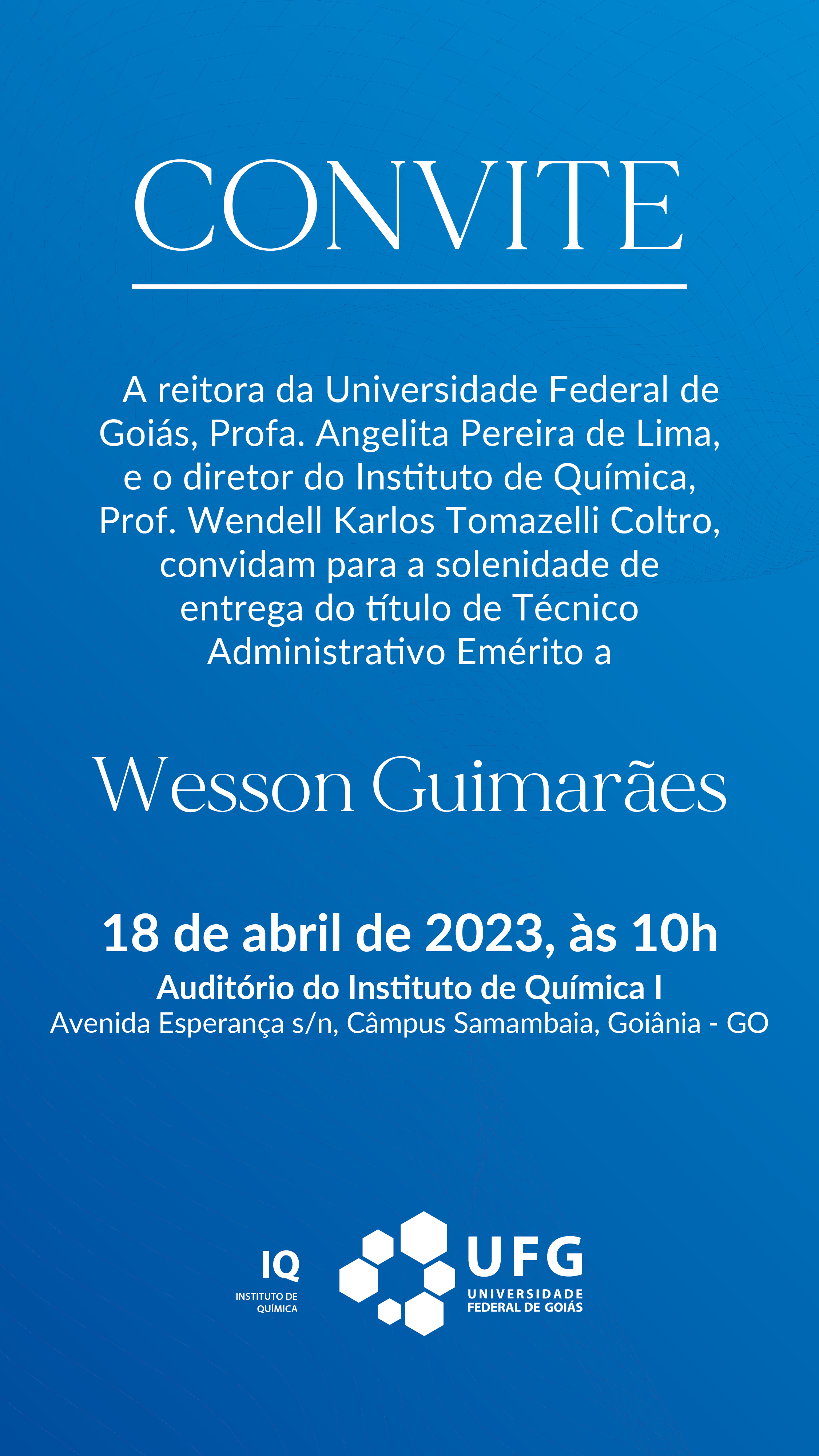 CONVITE

A reitora da Universidade Federal de Goiás, Profa. Angelita Pereira de Lima, e o diretor do Instituto de Química, Prof. Wendell Karlos Tomazelli Coltro, convidam para a solenidade de entrega do título de Técnico Administrativo Emérito a

Wesson Guimarães

18 de abril de 2023, às 10h

Auditório do Instituto de Química I
Avenida Esperança s/n, Câmpus Samambaia, Goiânia - GO

IQ
INSTITUTO DE
QUÍMICA

UFG
UNIVERSIDADE
FEDERAL DE GOIÁS